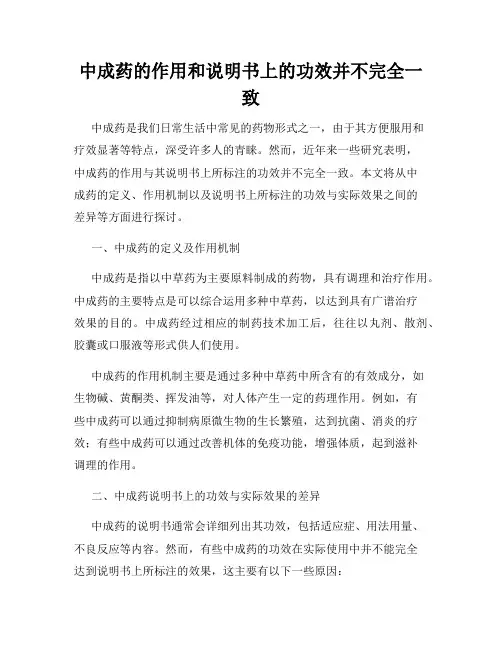 中成药的作用和说明书上的功效并不完全一致

中成药是我们日常生活中常见的药物形式之一，由于其方便服用和疗效显著等特点，深受许多人的青睐。然而，近年来一些研究表明，中成药的作用与其说明书上所标注的功效并不完全一致。本文将从中成药的定义、作用机制以及说明书上所标注的功效与实际效果之间的差异等方面进行探讨。

一、中成药的定义及作用机制

中成药是指以中草药为主要原料制成的药物，具有调理和治疗作用。中成药的主要特点是可以综合运用多种中草药，以达到具有广谱治疗效果的目的。中成药经过相应的制药技术加工后，往往以丸剂、散剂、胶囊或口服液等形式供人们使用。

中成药的作用机制主要是通过多种中草药中所含有的有效成分，如生物碱、黄酮类、挥发油等，对人体产生一定的药理作用。例如，有些中成药可以通过抑制病原微生物的生长繁殖，达到抗菌、消炎的疗效；有些中成药可以通过改善机体的免疫功能，增强体质，起到滋补调理的作用。

二、中成药说明书上的功效与实际效果的差异

中成药的说明书通常会详细列出其功效，包括适应症、用法用量、不良反应等内容。然而，有些中成药的功效在实际使用中并不能完全达到说明书上所标注的效果，这主要有以下一些原因：